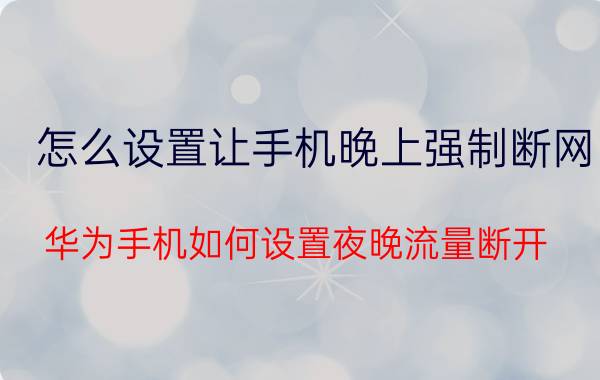 怎么设置让手机晚上强制断网

华为手机如何设置夜晚流量断开